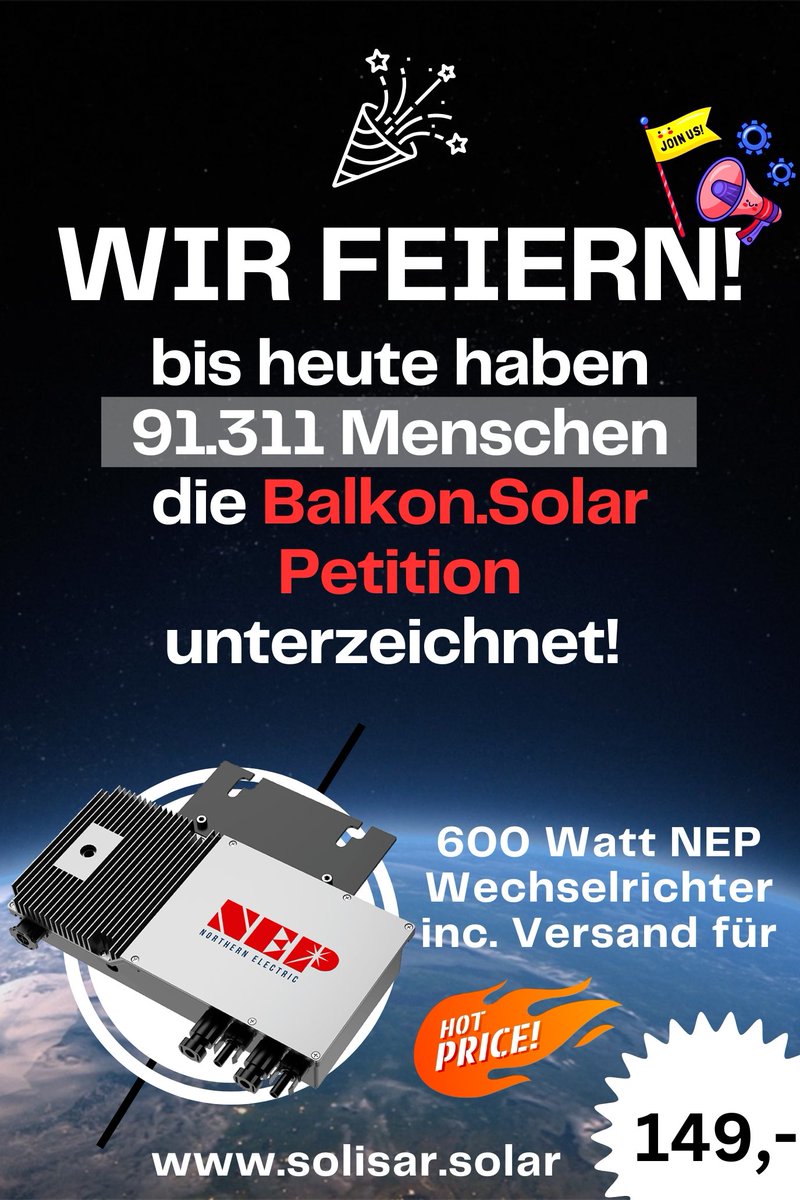 JOIN US!

WIR FEIERN!

bis heute haben 91.311 Menschen die Balkon.Solar Petition unterzeichnet!

NEP
NORTHERN ELECTRIC

600 Watt NEP Wechselrichter inc. Versand für

HOT PRICE!

149,-

www.solisar.solar